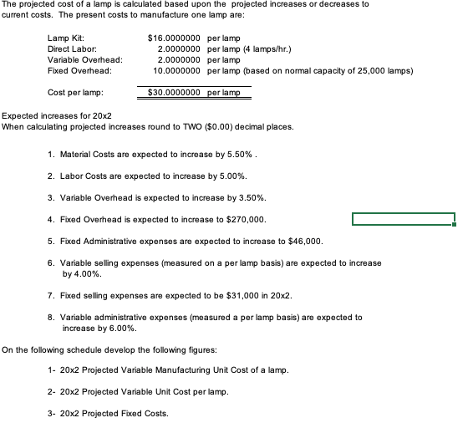 The projected cost of a lamp is calculated based upon the projected increases or decreases to current costs. The present costs to manufacture one lamp are:

| | | |
|---|---|---|
| Lamp Kit: | \$16.0000000 | per lamp |
| Direct Labor: | 2.0000000 | per lamp (4 lamps/hr.) |
| Variable Overhead: | 2.0000000 | per lamp |
| Fixed Overhead: | 10.0000000 | per lamp (based on normal capacity of 25,000 lamps) |
| Cost per lamp: | \$30.0000000 | per lamp |

Expected increases for 20x2
When calculating projected increases round to TWO (\$0.00) decimal places.

1. Material Costs are expected to increase by 5.50% .

2. Labor Costs are expected to increase by 5.00%.

3. Variable Overhead is expected to increase by 3.50%.

4. Fixed Overhead is expected to increase to \$270,000.

5. Fixed Administrative expenses are expected to increase to \$46,000.

6. Variable selling expenses (measured on a per lamp basis) are expected to increase by 4.00%.

7. Fixed selling expenses are expected to be \$31,000 in 20x2.

8. Variable administrative expenses (measured a per lamp basis) are expected to increase by 6.00%.

On the following schedule develop the following figures:

1- 20x2 Projected Variable Manufacturing Unit Cost of a lamp.

2- 20x2 Projected Variable Unit Cost per lamp.

3- 20x2 Projected Fixed Costs.